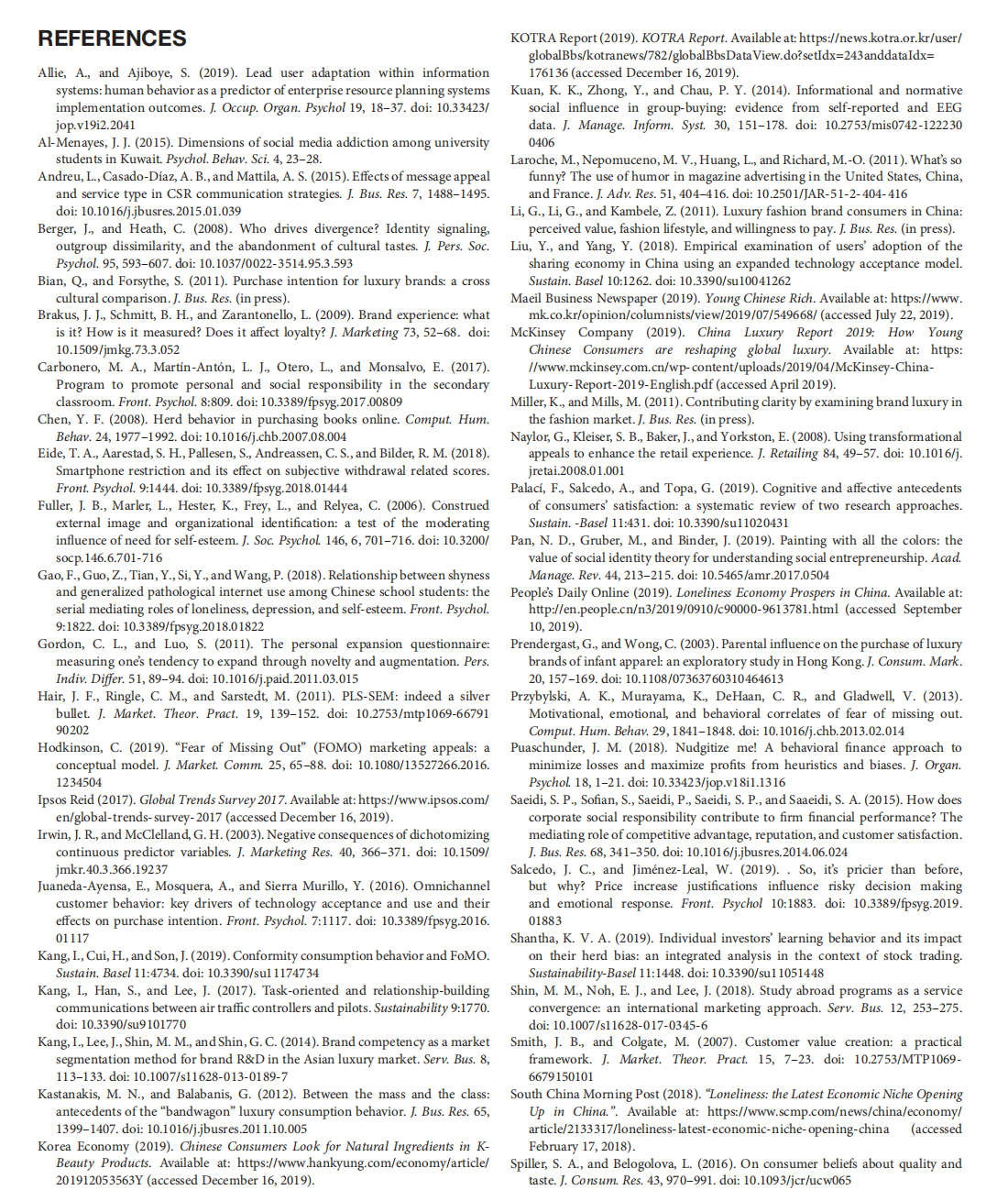 REFERENCES

Allie, A., and Ajiboye, S. (2019). Lead user adaptation within information systems: human behavior as a predictor of enterprise resource planning systems implementation outcomes. J. Occup. Organ. Psychol 19, 18–37. doi: 10.33423/jop.v19i2.2041

Al-Menayes, J. J. (2015). Dimensions of social media addiction among university students in Kuwait. Psychol. Behav. Sci. 4, 23–28.

Andreu, L., Casado-Díaz, A. B., and Mattila, A. S. (2015). Effects of message appeal and service type in CSR communication strategies. J. Bus. Res. 7, 1488–1495. doi: 10.1016/j.jbusres.2015.01.039

Berger, J., and Heath, C. (2008). Who drives divergence? Identity signaling, outgroup dissimilarity, and the abandonment of cultural tastes. J. Pers. Soc. Psychol. 95, 593–607. doi: 10.1037/0022-3514.95.3.593

Bian, Q., and Forsythe, S. (2011). Purchase intention for luxury brands: a cross cultural comparison. J. Bus. Res. (in press).

Brakus, J. J., Schmitt, B. H., and Zarantonello, L. (2009). Brand experience: what is it? How is it measured? Does it affect loyalty? J. Marketing 73, 52–68. doi: 10.1509/jmkg.73.3.052

Carbonero, M. A., Martín-Antón, L. J., Otero, L., and Monsalvo, E. (2017). Program to promote personal and social responsibility in the secondary classroom. Front. Psychol. 8:809. doi: 10.3389/fpsyg.2017.00809

Chen, Y. F. (2008). Herd behavior in purchasing books online. Comput. Hum. Behav. 24, 1977–1992. doi: 10.1016/j.chb.2007.08.004

Eide, T. A., Aarestad, S. H., Pallesen, S., Andreassen, C. S., and Bilder, R. M. (2018). Smartphone restriction and its effect on subjective withdrawal related scores. Front. Psychol. 9:1444. doi: 10.3389/fpsyg.2018.01444

Fuller, J. B., Marler, L., Hester, K., Frey, L., and Relyea, C. (2006). Construed external image and organizational identification: a test of the moderating influence of need for self-esteem. J. Soc. Psychol. 146, 6, 701–716. doi: 10.3200/socp.146.6.701-716

Gao, F., Guo, Z., Tian, Y., Si, Y., and Wang, P. (2018). Relationship between shyness and generalized pathological internet use among Chinese school students: the serial mediating roles of loneliness, depression, and self-esteem. Front. Psychol. 9:1822. doi: 10.3389/fpsyg.2018.01822

Gordon, C. L., and Luo, S. (2011). The personal expansion questionnaire: measuring one's tendency to expand through novelty and augmentation. Pers. Indiv. Differ. 51, 89–94. doi: 10.1016/j.paid.2011.03.015

Hair, J. F., Ringle, C. M., and Sarstedt, M. (2011). PLS-SEM: indeed a silver bullet. J. Market. Theor. Pract. 19, 139–152. doi: 10.2753/mtp1069-6679190202

Hodkinson, C. (2019). "Fear of Missing Out" (FOMO) marketing appeals: a conceptual model. J. Market. Comm. 25, 65–88. doi: 10.1080/13527266.2016.1234504

Ipsos Reid (2017). Global Trends Survey 2017. Available at: https://www.ipsos.com/en/global-trends-survey-2017 (accessed December 16, 2019).

Irwin, J. R., and McClelland, G. H. (2003). Negative consequences of dichotomizing continuous predictor variables. J. Marketing Res. 40, 366–371. doi: 10.1509/jmkr.40.3.366.19237

Juaneda-Ayensa, E., Mosquera, A., and Sierra Murillo, Y. (2016). Omnichannel customer behavior: key drivers of technology acceptance and use and their effects on purchase intention. Front. Psychol. 7:1117. doi: 10.3389/fpsyg.2016.01117

Kang, I., Cui, H., and Son, J. (2019). Conformity consumption behavior and FoMO. Sustain. Basel 11:4734. doi: 10.3390/su11174734

Kang, I., Han, S., and Lee, J. (2017). Task-oriented and relationship-building communications between air traffic controllers and pilots. Sustainability 9:1770. doi: 10.3390/su9101770

Kang, I., Lee, J., Shin, M. M., and Shin, G. C. (2014). Brand competency as a market segmentation method for brand R&D in the Asian luxury market. Serv. Bus. 8, 113–133. doi: 10.1007/s11628-013-0189-7

Kastanakis, M. N., and Balabanis, G. (2012). Between the mass and the class: antecedents of the "bandwagon" luxury consumption behavior. J. Bus. Res. 65, 1399–1407. doi: 10.1016/j.jbusres.2011.10.005

Korea Economy (2019). Chinese Consumers Look for Natural Ingredients in K-Beauty Products. Available at: https://www.hankyung.com/economy/article/201912053563Y (accessed December 16, 2019).

KOTRA Report (2019). KOTRA Report. Available at: https://news.kotra.or.kr/user/globalBbs/kotranews/782/globalBbsDataView.do?setIdx=243anddataIdx=176136 (accessed December 16, 2019).

Kuan, K. K., Zhong, Y., and Chau, P. Y. (2014). Informational and normative social influence in group-buying: evidence from self-reported and EEG data. J. Manage. Inform. Syst. 30, 151–178. doi: 10.2753/mis0742-1222300406

Laroche, M., Nepomuceno, M. V., Huang, L., and Richard, M.-O. (2011). What's so funny? The use of humor in magazine advertising in the United States, China, and France. J. Adv. Res. 51, 404–416. doi: 10.2501/JAR-51-2-404-416

Li, G., Li, G., and Kambele, Z. (2011). Luxury fashion brand consumers in China: perceived value, fashion lifestyle, and willingness to pay. J. Bus. Res. (in press).

Liu, Y., and Yang, Y. (2018). Empirical examination of users' adoption of the sharing economy in China using an expanded technology acceptance model. Sustain. Basel 10:1262. doi: 10.3390/su10041262

Maeil Business Newspaper (2019). Young Chinese Rich. Available at: https://www.mk.co.kr/opinion/columnists/view/2019/07/549668/ (accessed July 22, 2019).

McKinsey Company (2019). China Luxury Report 2019: How Young Chinese Consumers are reshaping global luxury. Available at: https://www.mckinsey.com.cn/wp-content/uploads/2019/04/McKinsey-China-Luxury-Report-2019-English.pdf (accessed April 2019).

Miller, K., and Mills, M. (2011). Contributing clarity by examining brand luxury in the fashion market. J. Bus. Res. (in press).

Naylor, G., Kleiser, S. B., Baker, J., and Yorkston, E. (2008). Using transformational appeals to enhance the retail experience. J. Retailing 84, 49–57. doi: 10.1016/j.jretai.2008.01.001

Palací, F., Salcedo, A., and Topa, G. (2019). Cognitive and affective antecedents of consumers' satisfaction: a systematic review of two research approaches. Sustain. -Basel 11:431. doi: 10.3390/su11020431

Pan, N. D., Gruber, M., and Binder, J. (2019). Painting with all the colors: the value of social identity theory for understanding social entrepreneurship. Acad. Manage. Rev. 44, 213–215. doi: 10.5465/amr.2017.0504

People's Daily Online (2019). Loneliness Economy Prospers in China. Available at: http://en.people.cn/n3/2019/0910/c90000-9613781.html (accessed September 10, 2019).

Prendergast, G., and Wong, C. (2003). Parental influence on the purchase of luxury brands of infant apparel: an exploratory study in Hong Kong. J. Consum. Mark. 20, 157–169. doi: 10.1108/07363760310464613

Przybylski, A. K., Murayama, K., DeHaan, C. R., and Gladwell, V. (2013). Motivational, emotional, and behavioral correlates of fear of missing out. Comput. Hum. Behav. 29, 1841–1848. doi: 10.1016/j.chb.2013.02.014

Puaschunder, J. M. (2018). Nudgitize me! A behavioral finance approach to minimize losses and maximize profits from heuristics and biases. J. Organ. Psychol. 18, 1–21. doi: 10.33423/jop.v18i1.1316

Saeidi, S. P., Sofian, S., Saeidi, P., Saeidi, S. P., and Saaeidi, S. A. (2015). How does corporate social responsibility contribute to firm financial performance? The mediating role of competitive advantage, reputation, and customer satisfaction. J. Bus. Res. 68, 341–350. doi: 10.1016/j.jbusres.2014.06.024

Salcedo, J. C., and Jiménez-Leal, W. (2019). . So, it's pricier than before, but why? Price increase justifications influence risky decision making and emotional response. Front. Psychol 10:1883. doi: 10.3389/fpsyg.2019.01883

Shantha, K. V. A. (2019). Individual investors' learning behavior and its impact on their herd bias: an integrated analysis in the context of stock trading. Sustainability-Basel 11:1448. doi: 10.3390/su11051448

Shin, M. M., Noh, E. J., and Lee, J. (2018). Study abroad programs as a service convergence: an international marketing approach. Serv. Bus. 12, 253–275. doi: 10.1007/s11628-017-0345-6

Smith, J. B., and Colgate, M. (2007). Customer value creation: a practical framework. J. Market. Theor. Pract. 15, 7–23. doi: 10.2753/MTP1069-6679150101

South China Morning Post (2018). "Loneliness: the Latest Economic Niche Opening Up in China.". Available at: https://www.scmp.com/news/china/economy/article/2133317/loneliness-latest-economic-niche-opening-china (accessed February 17, 2018).

Spiller, S. A., and Belogolova, L. (2016). On consumer beliefs about quality and taste. J. Consum. Res. 43, 970–991. doi: 10.1093/jcr/ucw065